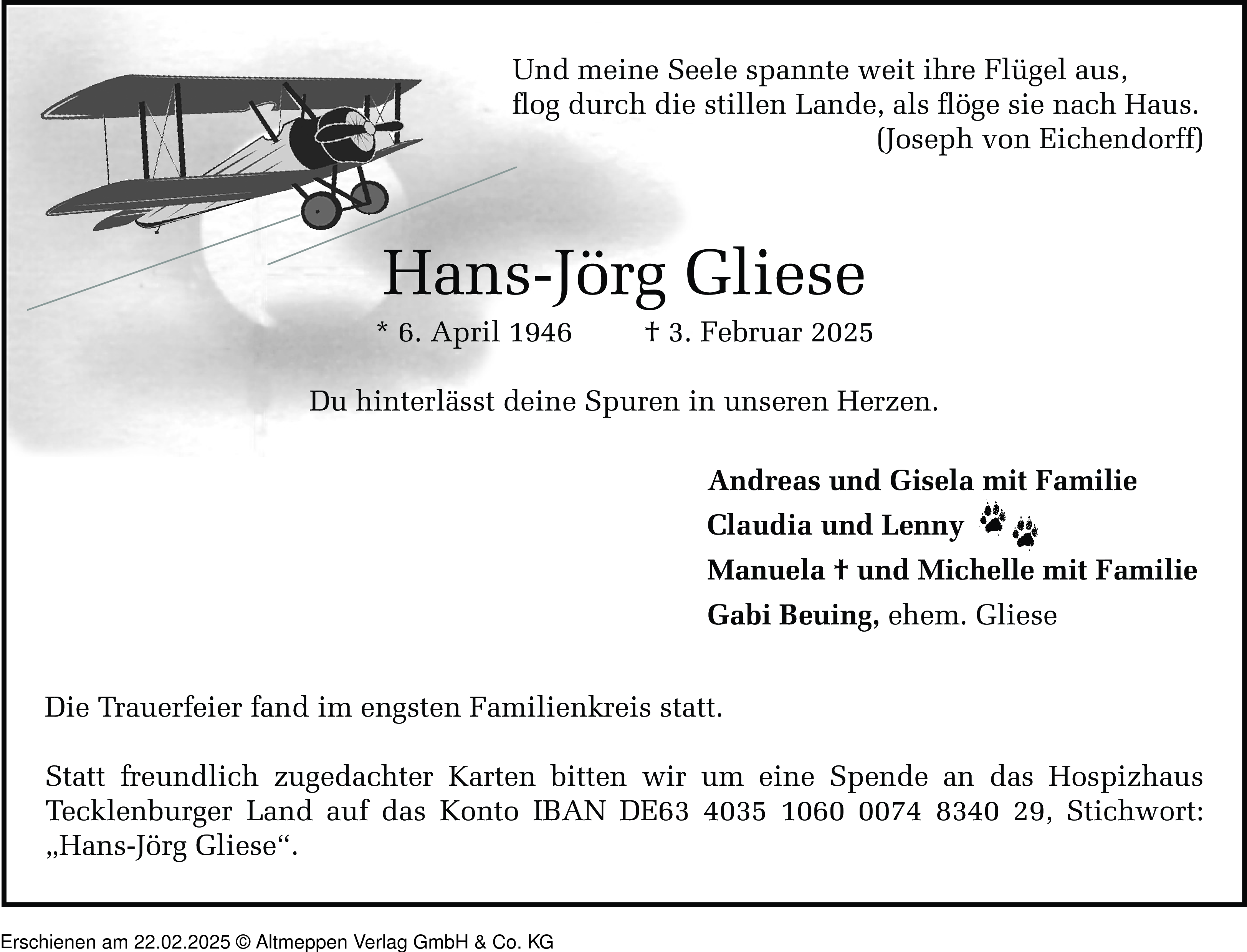 Und meine Seele spannte weit ihre Flügel aus,
flog durch die stillen Lande, als flöge sie nach Haus.
(Joseph von Eichendorff)

Hans-Jörg Gliese

* 6. April 1946 † 3. Februar 2025

Du hinterlässt deine Spuren in unseren Herzen.

Andreas und Gisela mit Familie
Claudia und Lenny
Manuela † und Michelle mit Familie
Gabi Beuing, ehem. Gliese

Die Trauerfeier fand im engsten Familienkreis statt.

Statt freundlich zugedachter Karten bitten wir um eine Spende an das Hospizhaus Tecklenburger Land auf das Konto IBAN DE63 4035 1060 0074 8340 29, Stichwort: „Hans-Jörg Gliese“.

Erschienen am 22.02.2025 © Altmeppen Verlag GmbH & Co. KG